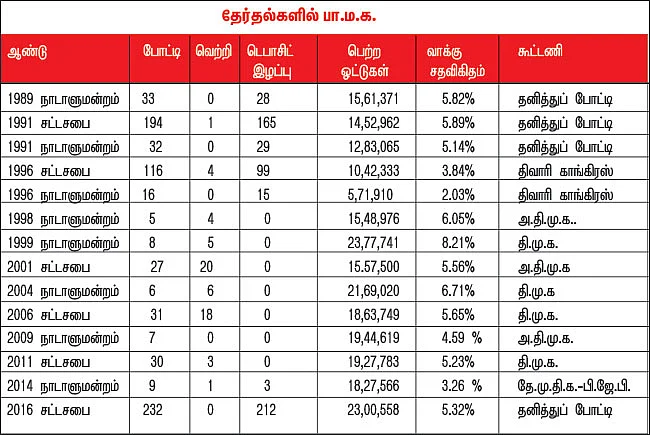 தேர்தல்களில் பா.ம.க.

| ஆண்டு | போட்டி | வெற்றி | டெபாசிட் இழப்பு | பெற்ற ஓட்டுகள் | வாக்கு சதவிகிதம் | கூட்டணி |
|---|---|---|---|---|---|---|
| 1989 நாடாளுமன்றம் | 33 | 0 | 28 | 15,61,371 | 5.82% | தனித்துப் போட்டி |
| 1991 சட்டசபை | 194 | 1 | 165 | 14,52,962 | 5.89% | தனித்துப் போட்டி |
| 1991 நாடாளுமன்றம் | 32 | 0 | 29 | 12,83,065 | 5.14% | தனித்துப் போட்டி |
| 1996 சட்டசபை | 116 | 4 | 99 | 10,42,333 | 3.84% | திவாரி காங்கிரஸ் |
| 1996 நாடாளுமன்றம் | 16 | 0 | 15 | 5,71,910 | 2.03% | திவாரி காங்கிரஸ் |
| 1998 நாடாளுமன்றம் | 5 | 4 | 0 | 15,48,976 | 6.05% | அ.தி.மு.க.. |
| 1999 நாடாளுமன்றம் | 8 | 5 | 0 | 23,77,741 | 8.21% | தி.மு.க. |
| 2001 சட்டசபை | 27 | 20 | 0 | 15.57,500 | 5.56% | அ.தி.மு.க |
| 2004 நாடாளுமன்றம் | 6 | 6 | 0 | 21,69,020 | 6.71% | தி.மு.க |
| 2006 சட்டசபை | 31 | 18 | 0 | 18,63,749 | 5.65% | தி.மு.க. |
| 2009 நாடாளுமன்றம் | 7 | 0 | 0 | 19,44,619 | 4.59 % | அ.தி.மு.க. |
| 2011 சட்டசபை | 30 | 3 | 0 | 19,27,783 | 5.23% | தி.மு.க. |
| 2014 நாடாளுமன்றம் | 9 | 1 | 3 | 18,27,566 | 3.26 % | தே.மு.தி.க.-பி.ஜே.பி. |
| 2016 சட்டசபை | 232 | 0 | 212 | 23,00,558 | 5.32% | தனித்துப் போட்டி |